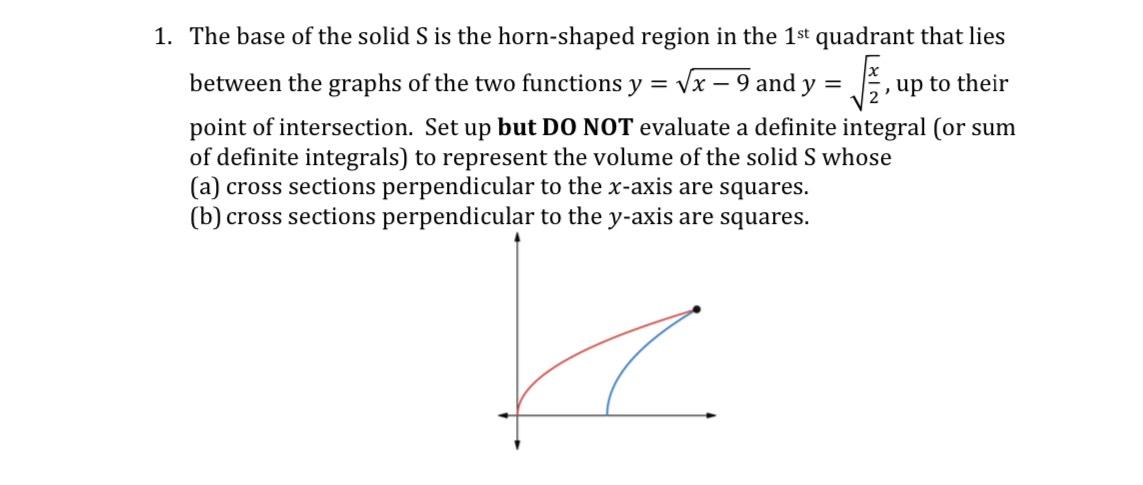 1. The base of the solid S is the horn-shaped region in the 1st quadrant that lies between the graphs of the two functions $y = \sqrt{x-9}$ and $y = \sqrt{\frac{x}{2}}$, up to their point of intersection. Set up **but DO NOT** evaluate a definite integral (or sum of definite integrals) to represent the volume of the solid S whose
(a) cross sections perpendicular to the $x$-axis are squares.
(b) cross sections perpendicular to the $y$-axis are squares.